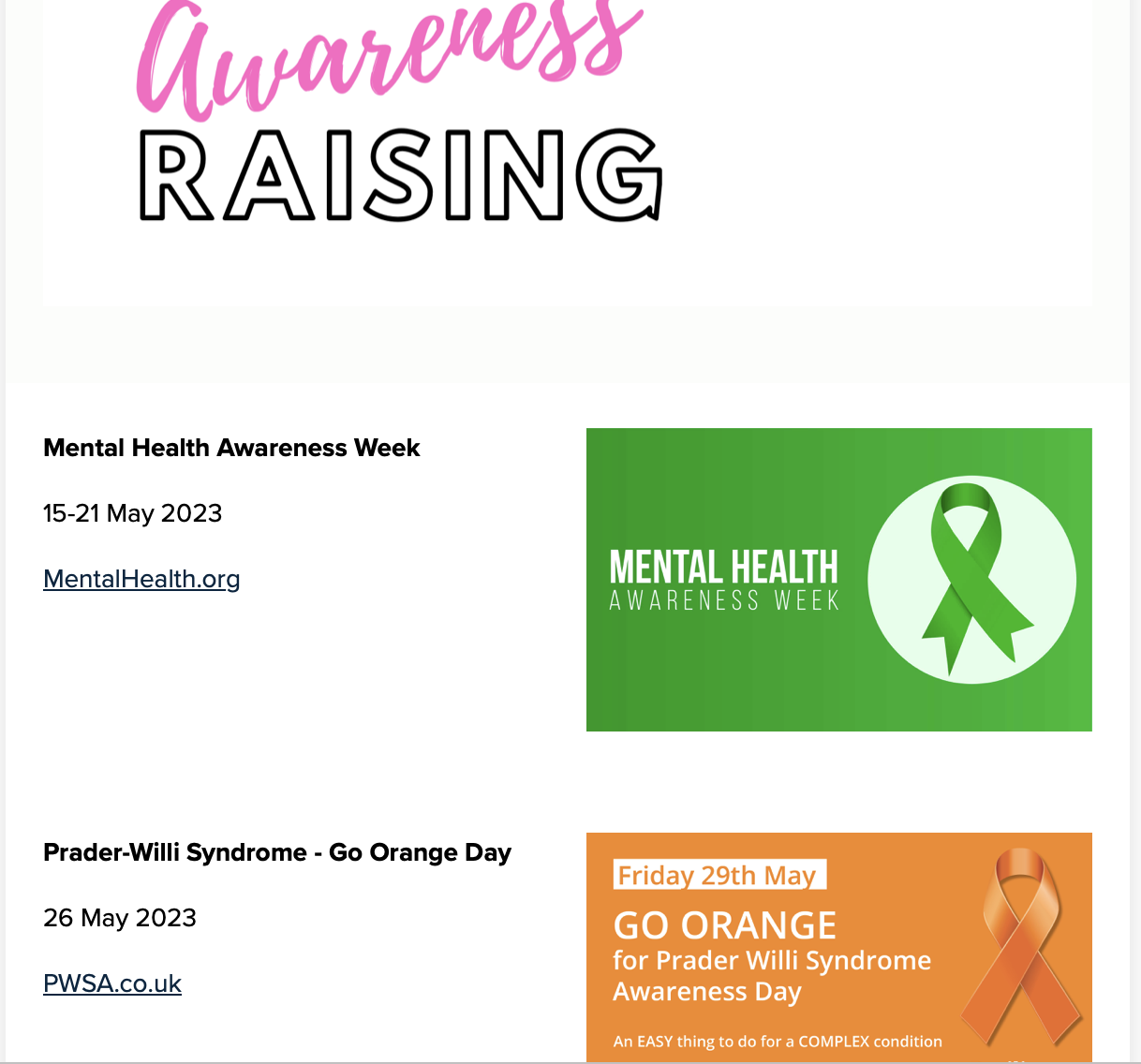 Awareness
RAISING

Mental Health Awareness Week

15-21 May 2023

MentalHealth.org

MENTAL HEALTH
AWARENESS WEEK

Prader-Willi Syndrome - Go Orange Day

26 May 2023

PWSA.co.uk

Friday 29th May
GO ORANGE
for Prader Willi Syndrome Awareness Day
An EASY thing to do for a COMPLEX condition